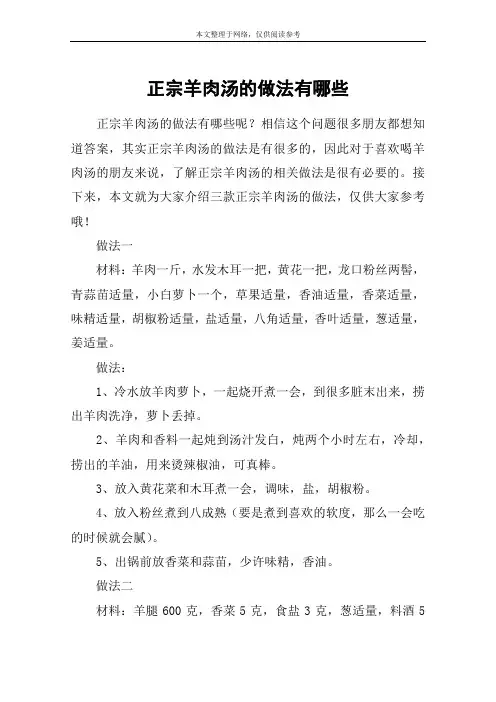 本文整理于网络，仅供阅读参考

正宗羊肉汤的做法有哪些

正宗羊肉汤的做法有哪些呢？相信这个问题很多朋友都想知道答案，其实正宗羊肉汤的做法是有很多的，因此对于喜欢喝羊肉汤的朋友来说，了解正宗羊肉汤的相关做法是很有必要的。接下来，本文就为大家介绍三款正宗羊肉汤的做法，仅供大家参考哦！

做法一

材料：羊肉一斤，水发木耳一把，黄花一把，龙口粉丝两髻，青蒜苗适量，小白萝卜一个，草果适量，香油适量，香菜适量，味精适量，胡椒粉适量，盐适量，八角适量，香叶适量，葱适量，姜适量。

做法：

1、冷水放羊肉萝卜，一起烧开煮一会，到很多脏末出来，捞出羊肉洗净，萝卜丢掉。

2、羊肉和香料一起炖到汤汁发白，炖两个小时左右，冷却，捞出的羊油，用来烫辣椒油，可真棒。

3、放入黄花菜和木耳煮一会，调味，盐，胡椒粉。

4、放入粉丝煮到八成熟（要是煮到喜欢的软度，那么一会吃的时候就会腻）。

5、出锅前放香菜和蒜苗，少许味精，香油。

做法二

材料：羊腿 600 克，香菜 5 克，食盐 3 克，葱适量，料酒 5